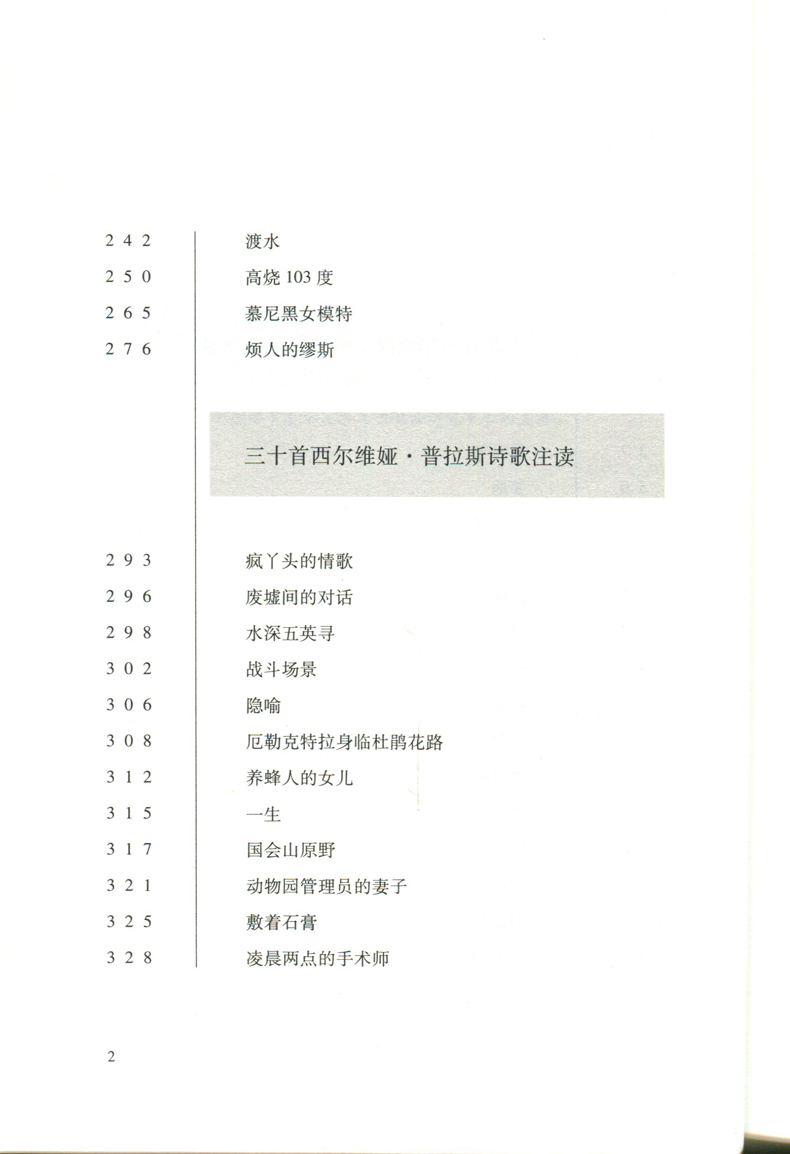 242 渡水
250 高烧 103 度
265 慕尼黑女模特
276 烦人的缪斯

三十首西尔维娅·普拉斯诗歌注读

293 疯丫头的情歌
296 废墟间的对话
298 水深五英寻
302 战斗场景
306 隐喻
308 厄勒克特拉身临杜鹃花路
312 养蜂人的女儿
315 一生
317 国会山原野
321 动物园管理员的妻子
325 敷着石膏
328 凌晨两点的手术师

2